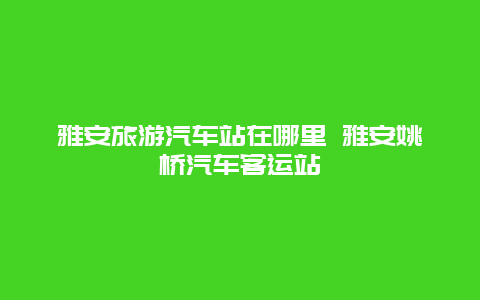 雅安旅游汽车站在哪里 雅安姚桥汽车客运站